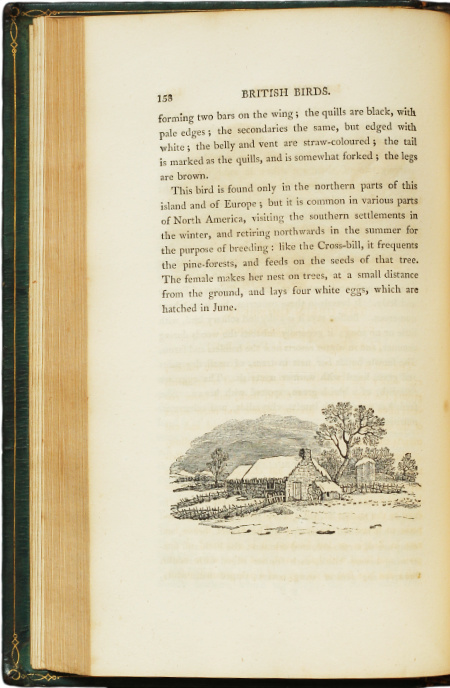 158 BRITISH BIRDS.

forming two bars on the wing; the quills are black, with pale edges; the secondaries the same, but edged with white; the belly and vent are straw-coloured; the tail is marked as the quills, and is somewhat forked; the legs are brown.

This bird is found only in the northern parts of this island and of Europe; but it is common in various parts of North America, visiting the southern settlements in the winter, and retiring northwards in the summer for the purpose of breeding: like the Cross-bill, it frequents the pine-forests, and feeds on the seeds of that tree. The female makes her nest on trees, at a small distance from the ground, and lays four white eggs, which are hatched in June.